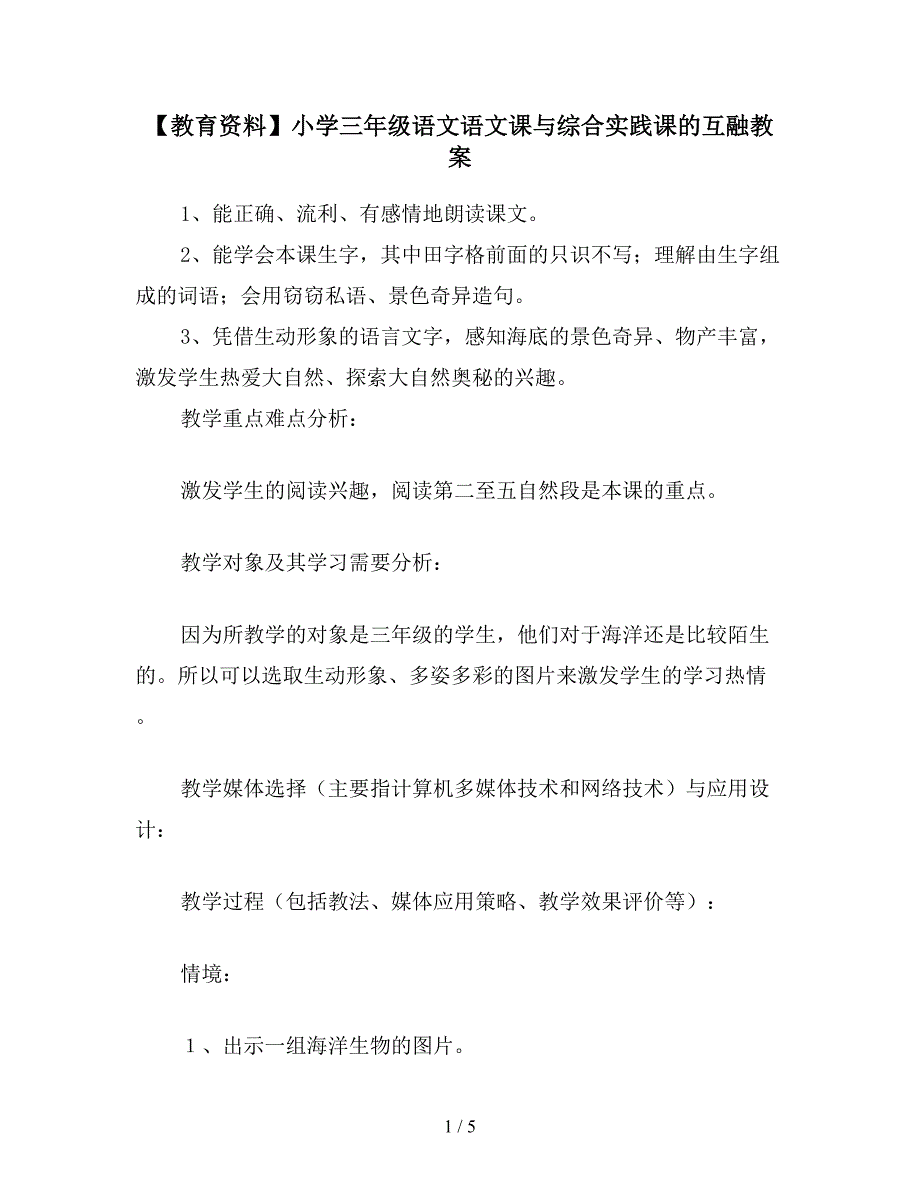 【教育资料】小学三年级语文语文课与综合实践课的互融教案

1、能正确、流利、有感情地朗读课文。

2、能学会本课生字，其中田字格前面的只识不写；理解由生字组成的词语；会用窃窃私语、景色奇异造句。

3、凭借生动形象的语言文字，感知海底的景色奇异、物产丰富，激发学生热爱大自然、探索大自然奥秘的兴趣。

教学重点难点分析：

激发学生的阅读兴趣，阅读第二至五自然段是本课的重点。

教学对象及其学习需要分析：

因为所教学的对象是三年级的学生，他们对于海洋还是比较陌生的。所以可以选取生动形象、多姿多彩的图片来激发学生的学习热情。

教学媒体选择（主要指计算机多媒体技术和网络技术）与应用设计：

教学过程（包括教法、媒体应用策略、教学效果评价等）：

情境：

１、出示一组海洋生物的图片。

1 / 5